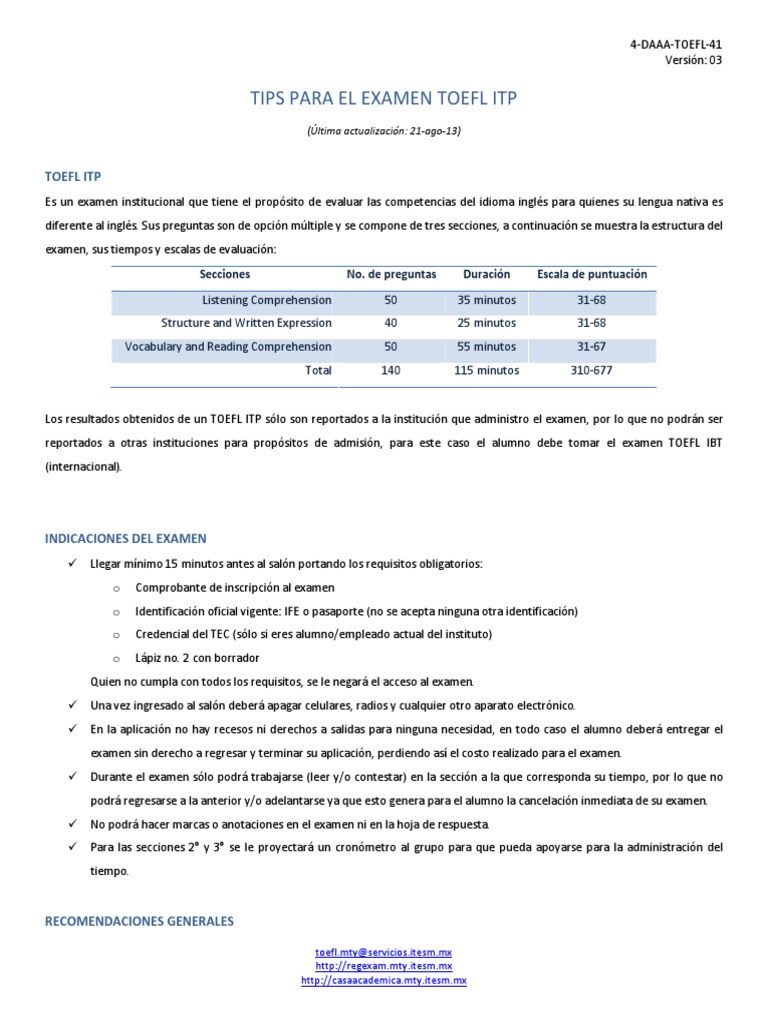 4-DAAA-TOEFL-41
Versión: 03

TIPS PARA EL EXAMEN TOEFL ITP

(Última actualización: 21-ago-13)

TOEFL ITP

Es un examen institucional que tiene el propósito de evaluar las competencias del idioma inglés para quienes su lengua nativa es diferente al inglés. Sus preguntas son de opción múltiple y se compone de tres secciones, a continuación se muestra la estructura del examen, sus tiempos y escalas de evaluación:

| Secciones | No. de preguntas | Duración | Escala de puntuación |
|---|---|---|---|
| Listening Comprehension | 50 | 35 minutos | 31-68 |
| Structure and Written Expression | 40 | 25 minutos | 31-68 |
| Vocabulary and Reading Comprehension | 50 | 55 minutos | 31-67 |
| Total | 140 | 115 minutos | 310-677 |

Los resultados obtenidos de un TOEFL ITP sólo son reportados a la institución que administro el examen, por lo que no podrán ser reportados a otras instituciones para propósitos de admisión, para este caso el alumno debe tomar el examen TOEFL IBT (internacional).

INDICACIONES DEL EXAMEN

✓ Llegar mínimo 15 minutos antes al salón portando los requisitos obligatorios:
o Comprobante de inscripción al examen
o Identificación oficial vigente: IFE o pasaporte (no se acepta ninguna otra identificación)
o Credencial del TEC (sólo si eres alumno/empleado actual del instituto)
o Lápiz no. 2 con borrador
Quien no cumpla con todos los requisitos, se le negará el acceso al examen.
✓ Una vez ingresado al salón deberá apagar celulares, radios y cualquier otro aparato electrónico.
✓ En la aplicación no hay recesos ni derechos a salidas para ninguna necesidad, en todo caso el alumno deberá entregar el examen sin derecho a regresar y terminar su aplicación, perdiendo así el costo realizado para el examen.
✓ Durante el examen sólo podrá trabajarse (leer y/o contestar) en la sección a la que corresponda su tiempo, por lo que no podrá regresarse a la anterior y/o adelantarse ya que esto genera para el alumno la cancelación inmediata de su examen.
✓ No podrá hacer marcas o anotaciones en el examen ni en la hoja de respuesta.
✓ Para las secciones 2° y 3° se le proyectará un cronómetro al grupo para que pueda apoyarse para la administración del tiempo.

RECOMENDACIONES GENERALES

toefl.mty@servicios.itesm.mx
http://regexam.mty.itesm.mx
http://casaacademica.mty.itesm.mx